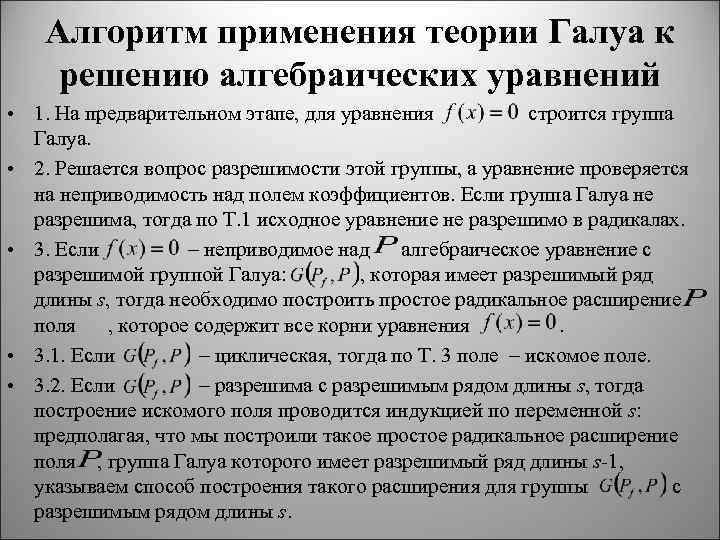 Алгоритм применения теории Галуа к решению алгебраических уравнений

• 1. На предварительном этапе, для уравнения $f(x)=0$ строится группа Галуа.
• 2. Решается вопрос разрешимости этой группы, а уравнение проверяется на неприводимость над полем коэффициентов. Если группа Галуа не разрешима, тогда по Т.1 исходное уравнение не разрешимо в радикалах.
• 3. Если $f(x)=0$ – неприводимое над $P$ алгебраическое уравнение с разрешимой группой Галуа: $G(P_f, P)$, которая имеет разрешимый ряд длины $s$, тогда необходимо построить простое радикальное расширение $P$ поля , которое содержит все корни уравнения $f(x)=0$.
• 3.1. Если $G(P_f, P)$ – циклическая, тогда по Т. 3 поле – искомое поле.
• 3.2. Если $G(P_f, P)$ – разрешима с разрешимым рядом длины $s$, тогда построение искомого поля проводится индукцией по переменной $s$: предполагая, что мы построили такое простое радикальное расширение поля $P$, группа Галуа которого имеет разрешимый ряд длины $s$-1, указываем способ построения такого расширения для группы $G(P_f, P)$ с разрешимым рядом длины $s$.